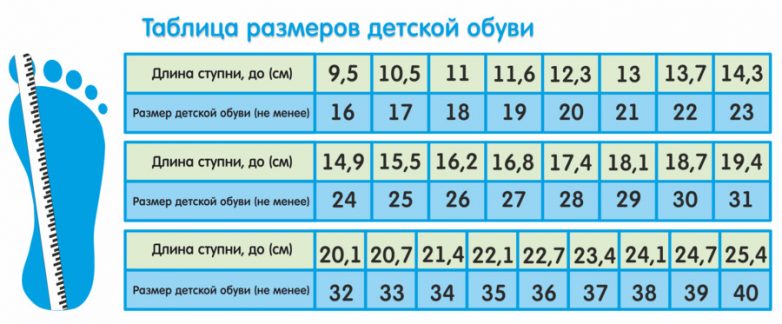 Таблица размеров детской обуви

| Длина ступни, до (см) | 9,5 | 10,5 | 11 | 11,6 | 12,3 | 13 | 13,7 | 14,3 |
|---|---|---|---|---|---|---|---|---|
| Размер детской обуви (не менее) | 16 | 17 | 18 | 19 | 20 | 21 | 22 | 23 |

| Длина ступни, до (см) | 14,9 | 15,5 | 16,2 | 16,8 | 17,4 | 18,1 | 18,7 | 19,4 |
|---|---|---|---|---|---|---|---|---|
| Размер детской обуви (не менее) | 24 | 25 | 26 | 27 | 28 | 29 | 30 | 31 |

| Длина ступни, до (см) | 20,1 | 20,7 | 21,4 | 22,1 | 22,7 | 23,4 | 24,1 | 24,7 | 25,4 |
|---|---|---|---|---|---|---|---|---|---|
| Размер детской обуви (не менее) | 32 | 33 | 34 | 35 | 36 | 37 | 38 | 39 | 40 |